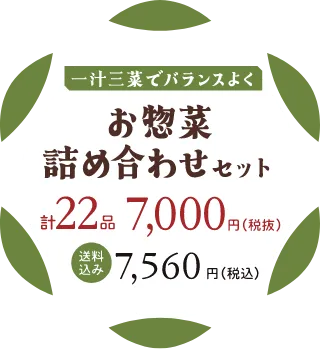 一汁三菜でバランスよく

お惣菜
詰め合わせセット

計22品 7,000円（税抜）

送料込み 7,560円（税込）